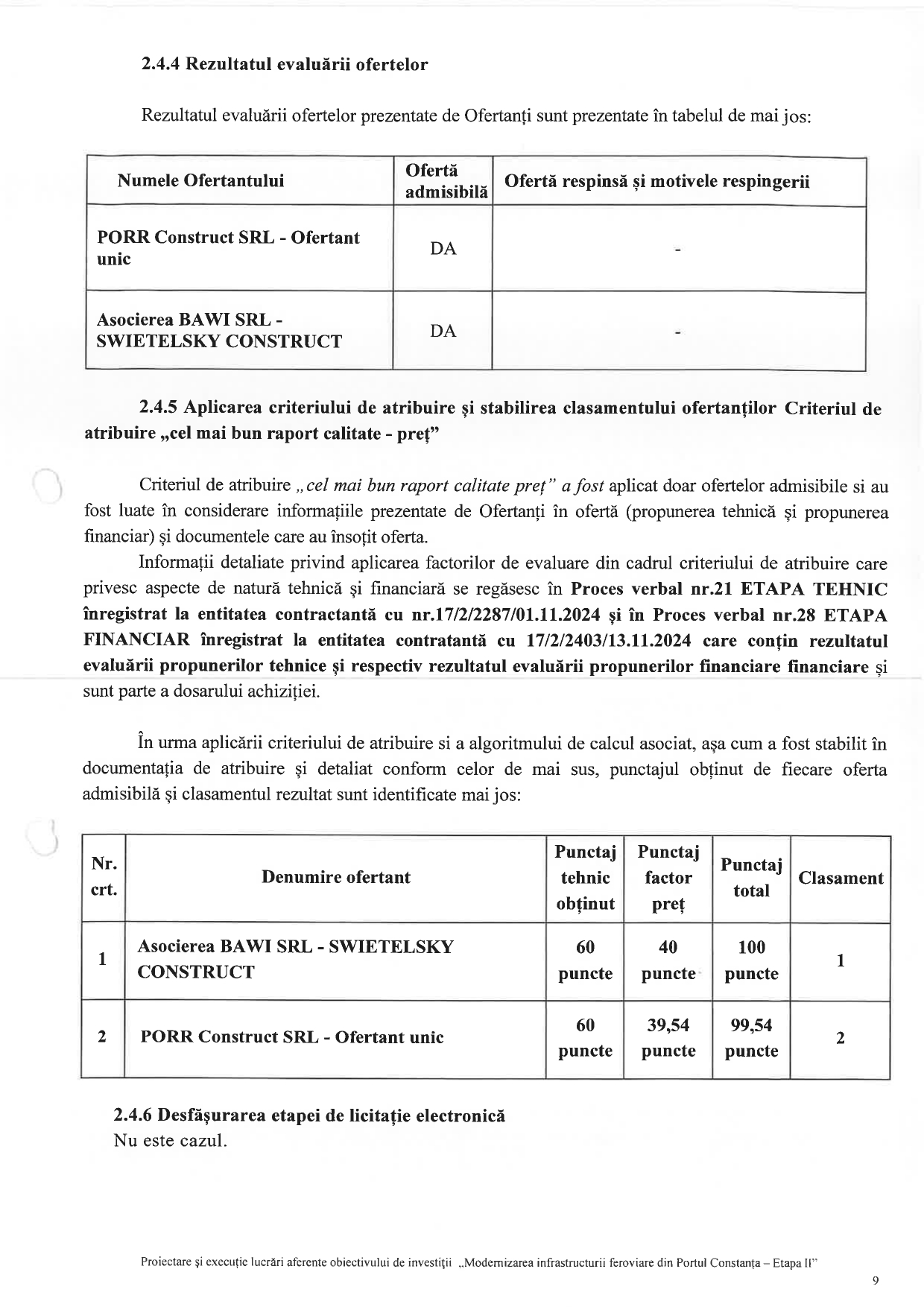 2.4.4 Rezultatul evaluării ofertelor

Rezultatul evaluării ofertelor prezentate de Ofertanți sunt prezentate în tabelul de mai jos:

| Numele Ofertantului | Ofertă admisibilă | Ofertă respinsă și motivele respingerii |
|---|---|---|
| PORR Construct SRL - Ofertant unic | DA | - |
| Asocierea BAWI SRL - SWIETELSKY CONSTRUCT | DA | - |

2.4.5 Aplicarea criteriului de atribuire și stabilirea clasamentului ofertanților Criteriul de atribuire „cel mai bun raport calitate - preț"

Criteriul de atribuire „cel mai bun raport calitate preț" a fost aplicat doar ofertelor admisibile si au fost luate în considerare informațiile prezentate de Ofertanți în ofertă (propunerea tehnică și propunerea financiar) și documentele care au însoțit oferta.

Informații detaliate privind aplicarea factorilor de evaluare din cadrul criteriului de atribuire care privesc aspecte de natură tehnică și financiară se regăsesc în Proces verbal nr.21 ETAPA TEHNIC înregistrat la entitatea contractantă cu nr.17/2/2287/01.11.2024 și în Proces verbal nr.28 ETAPA FINANCIAR înregistrat la entitatea contratantă cu 17/2/2403/13.11.2024 care conțin rezultatul evaluării propunerilor tehnice și respectiv rezultatul evaluării propunerilor financiare financiare și sunt parte a dosarului achiziției.

În urma aplicării criteriului de atribuire si a algoritmului de calcul asociat, așa cum a fost stabilit în documentația de atribuire și detaliat conform celor de mai sus, punctajul obținut de fiecare oferta admisibilă și clasamentul rezultat sunt identificate mai jos:

| Nr. crt. | Denumire ofertant | Punctaj tehnic obținut | Punctaj factor preț | Punctaj total | Clasament |
|---|---|---|---|---|---|
| 1 | Asocierea BAWI SRL - SWIETELSKY CONSTRUCT | 60 puncte | 40 puncte | 100 puncte | 1 |
| 2 | PORR Construct SRL - Ofertant unic | 60 puncte | 39,54 puncte | 99,54 puncte | 2 |

2.4.6 Desfășurarea etapei de licitație electronică
Nu este cazul.

Proiectare și execuție lucrări aferente obiectivului de investiții „Modernizarea infrastructurii feroviare din Portul Constanța – Etapa II"

9